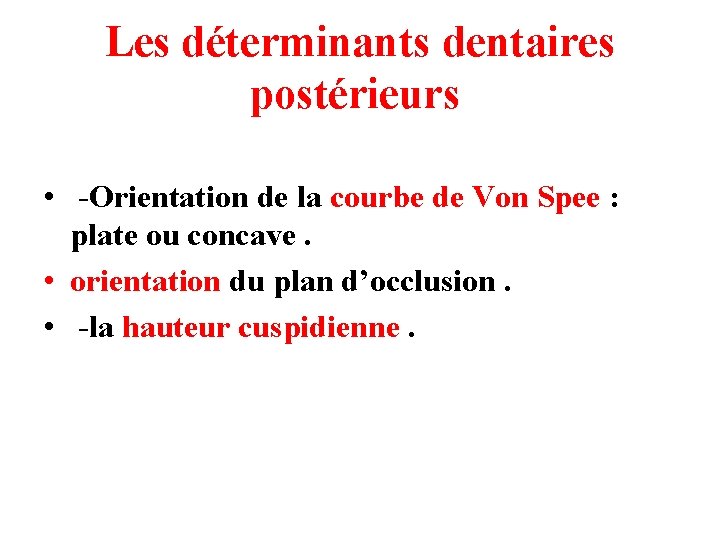 Les déterminants dentaires postérieurs

• -Orientation de la courbe de Von Spee : plate ou concave .
• orientation du plan d'occlusion .
• -la hauteur cuspidienne .